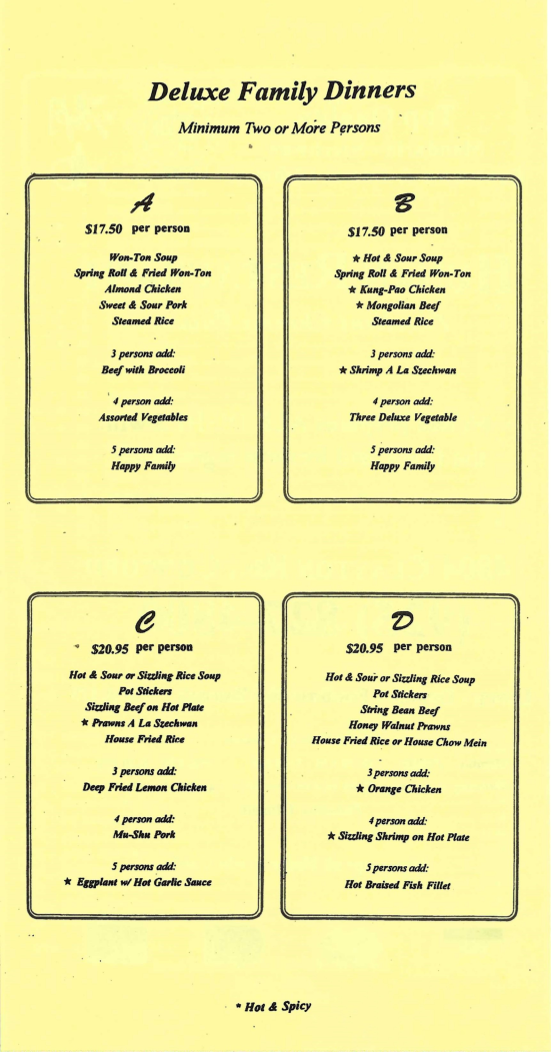 Deluxe Family Dinners

Minimum Two or More Persons

A

$17.50 per person

Won-Ton Soup
Spring Roll & Fried Won-Ton
Almond Chicken
Sweet & Sour Pork
Steamed Rice

3 persons add:
Beef with Broccoli

4 person add:
Assorted Vegetables

5 persons add:
Happy Family

B

$17.50 per person

★ Hot & Sour Soup
Spring Roll & Fried Won-Ton
★ Kung-Pao Chicken
★ Mongolian Beef
Steamed Rice

3 persons add:
★ Shrimp A La Szechwan

4 person add:
Three Deluxe Vegetable

5 persons add:
Happy Family

C

$20.95 per person

Hot & Sour or Sizzling Rice Soup
Pot Stickers
Sizzling Beef on Hot Plate
★ Prawns A La Szechwan
House Fried Rice

3 persons add:
Deep Fried Lemon Chicken

4 person add:
Mu-Shu Pork

5 persons add:
★ Eggplant w/ Hot Garlic Sauce

D

$20.95 per person

Hot & Sour or Sizzling Rice Soup
Pot Stickers
String Bean Beef
Honey Walnut Prawns
House Fried Rice or House Chow Mein

3 persons add:
★ Orange Chicken

4 person add:
★ Sizzling Shrimp on Hot Plate

5 persons add:
Hot Braised Fish Fillet

* Hot & Spicy